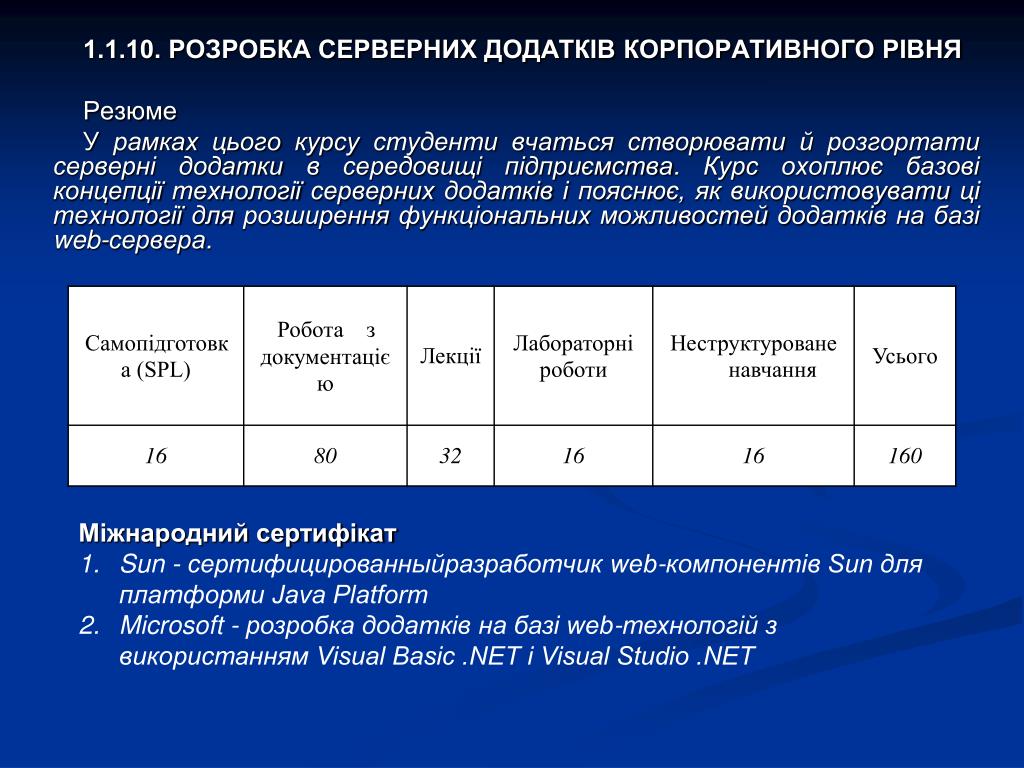 1.1.10. РОЗРОБКА СЕРВЕРНИХ ДОДАТКІВ КОРПОРАТИВНОГО РІВНЯ

Резюме

У рамках цього курсу студенти вчаться створювати й розгортати серверні додатки в середовищі підприємства. Курс охоплює базові концепції технології серверних додатків і пояснює, як використовувати ці технології для розширення функціональних можливостей додатків на базі web-сервера.

| Самопідготовка (SPL) | Робота з документацією | Лекції | Лабораторні роботи | Неструктуроване навчання | Усього |
|---|---|---|---|---|---|
| 16 | 80 | 32 | 16 | 16 | 160 |

Міжнародний сертифікат

1. Sun - сертифицированныйразработчик web-компонентів Sun для платформи Java Platform
2. Microsoft - розробка додатків на базі web-технологій з використанням Visual Basic .NET і Visual Studio .NET